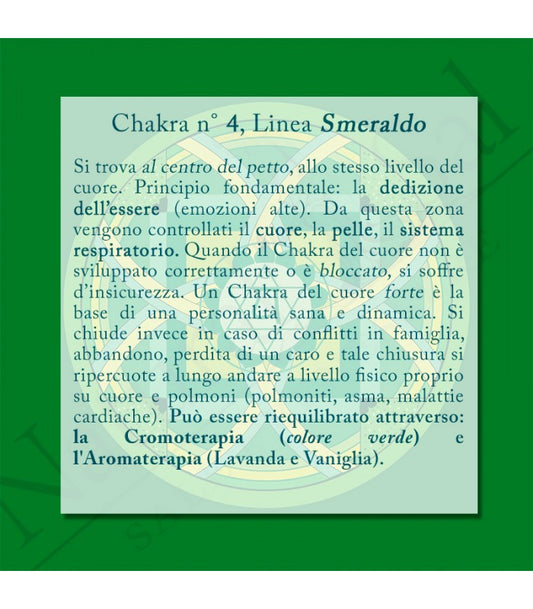 Chakra n° 4, Linea Smeraldo

Si trova al centro del petto, allo stesso livello del cuore. Principio fondamentale: la dedizione dell'essere (emozioni alte). Da questa zona vengono controllati il cuore, la pelle, il sistema respiratorio. Quando il Chakra del cuore non è sviluppato correttamente o è bloccato, si soffre d'insicurezza. Un Chakra del cuore forte è la base di una personalità sana e dinamica. Si chiude invece in caso di conflitti in famiglia, abbandono, perdita di un caro e tale chiusura si ripercuote a lungo andare a livello fisico proprio su cuore e polmoni (polmoniti, asma, malattie cardiache). Può essere riequilibrato attraverso: la Cromoterapia (colore verde) e l'Aromaterapia (Lavanda e Vaniglia).